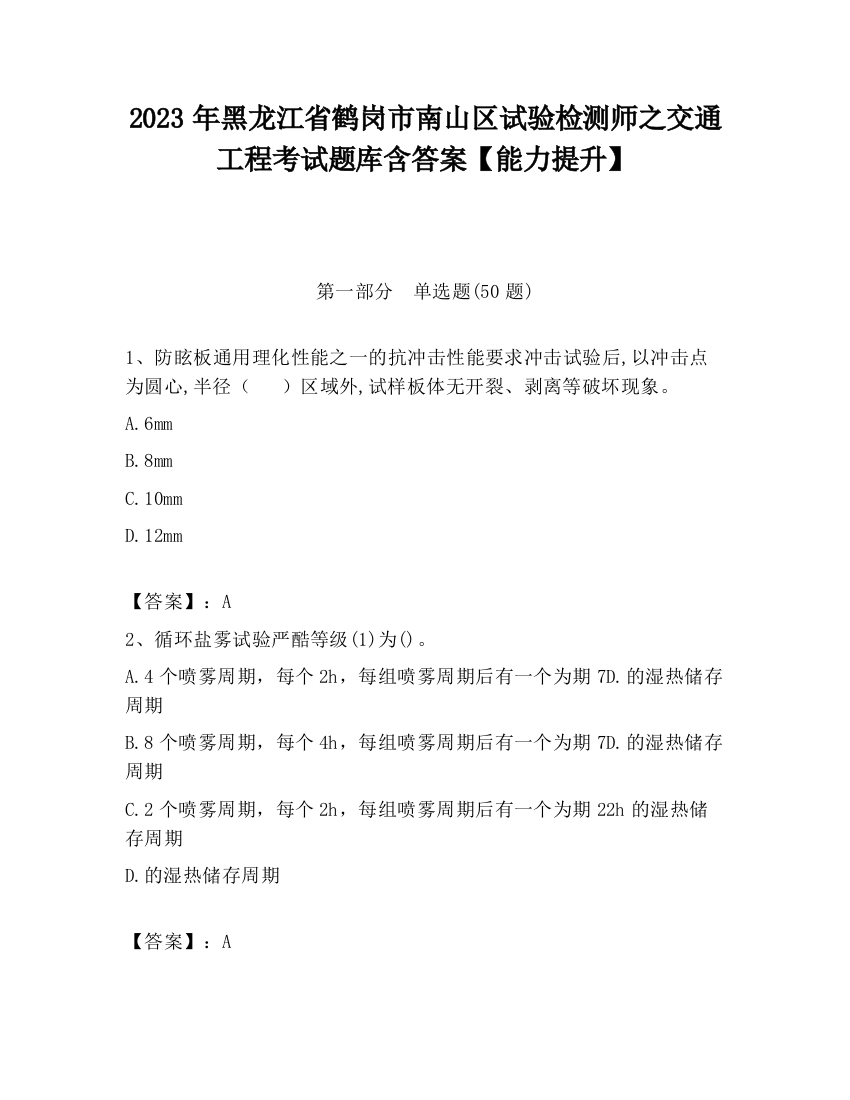 2023 年黑龙江省鹤岗市南山区试验检测师之交通工程考试题库含答案【能力提升】

第一部分　单选题(50 题)

1、防眩板通用理化性能之一的抗冲击性能要求冲击试验后,以冲击点为圆心,半径（　　）区域外,试样板体无开裂、剥离等破坏现象。

A.6mm

B.8mm

C.10mm

D.12mm

【答案】：A

2、循环盐雾试验严酷等级(1)为()。

A.4 个喷雾周期，每个 2h，每组喷雾周期后有一个为期 7D.的湿热储存周期

B.8 个喷雾周期，每个 4h，每组喷雾周期后有一个为期 7D.的湿热储存周期

C.2 个喷雾周期，每个 2h，每组喷雾周期后有一个为期 22h 的湿热储存周期

D.的湿热储存周期

【答案】：A